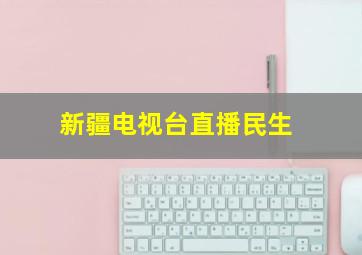 新疆电视台直播民生